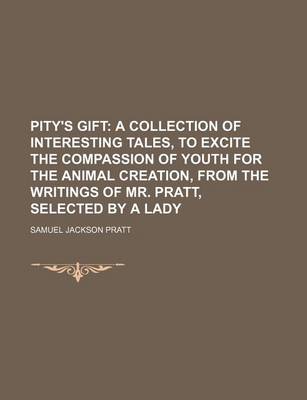 PITY'S GIFT: A COLLECTION OF INTERESTING TALES, TO EXCITE THE COMPASSION OF YOUTH FOR THE ANIMAL CREATION, FROM THE WRITINGS OF MR. PRATT, SELECTED BY A LADY

SAMUEL JACKSON PRATT